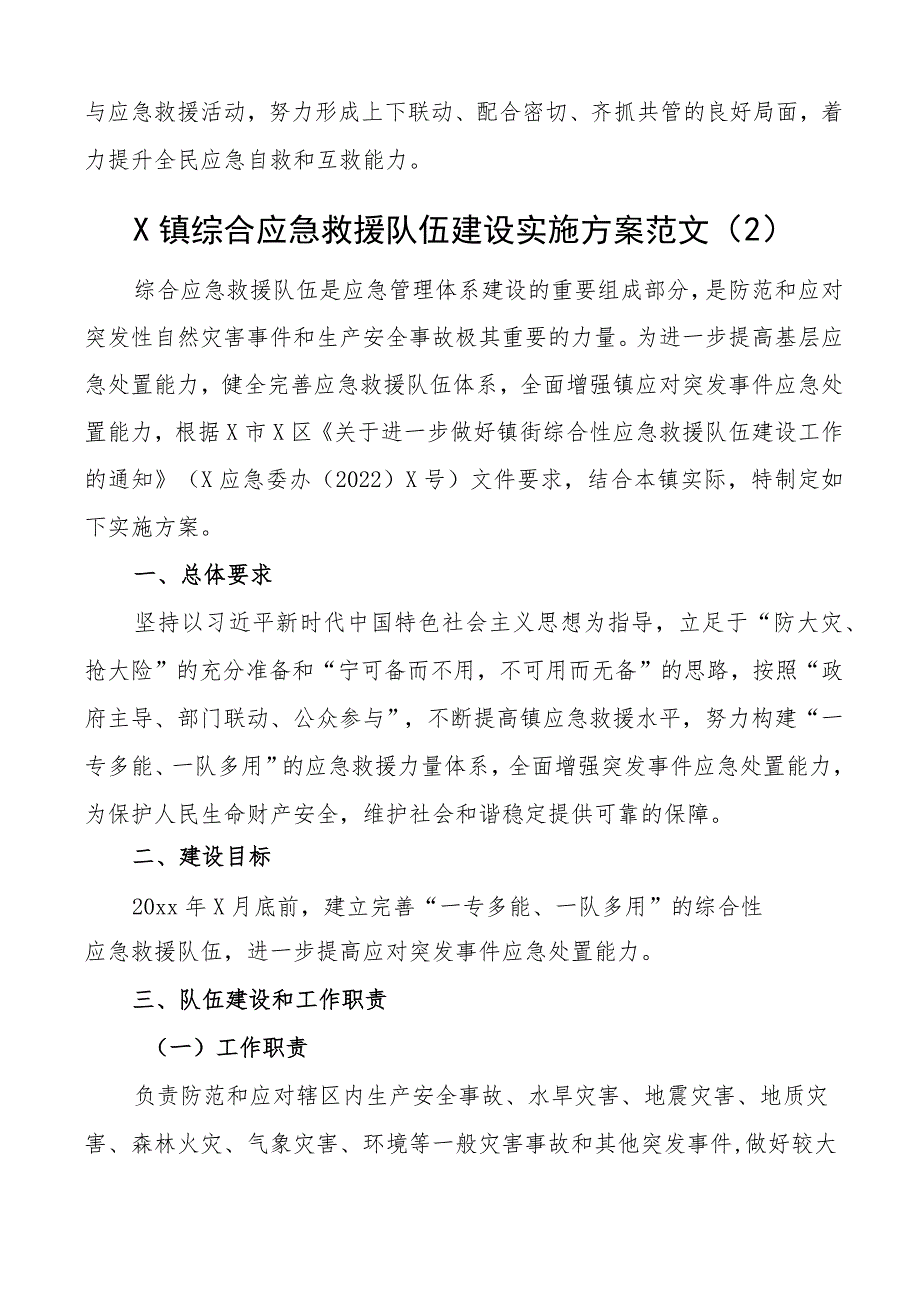 与应急救援活动，努力形成上下联动、配合密切、齐抓共管的良好局面，着力提升全民应急自救和互救能力。

X镇综合应急救援队伍建设实施方案范文（2）

综合应急救援队伍是应急管理体系建设的重要组成部分，是防范和应对突发性自然灾害事件和生产安全事故极其重要的力量。为进一步提高基层应急处置能力，健全完善应急救援队伍体系，全面增强镇应对突发事件应急处置能力，根据X市X区《关于进一步做好镇街综合性应急救援队伍建设工作的通知》（X应急委办（2022）X号）文件要求，结合本镇实际，特制定如下实施方案。

一、总体要求

坚持以习近平新时代中国特色社会主义思想为指导，立足于“防大灾、抢大险”的充分准备和“宁可备而不用，不可用而无备”的思路，按照“政府主导、部门联动、公众参与”，不断提高镇应急救援水平，努力构建“一专多能、一队多用”的应急救援力量体系，全面增强突发事件应急处置能力，为保护人民生命财产安全，维护社会和谐稳定提供可靠的保障。

二、建设目标

20xx年X月底前，建立完善“一专多能、一队多用”的综合性应急救援队伍，进一步提高应对突发事件应急处置能力。

三、队伍建设和工作职责

（一）工作职责

负责防范和应对辖区内生产安全事故、水旱灾害、地震灾害、地质灾害、森林火灾、气象灾害、环境等一般灾害事故和其他突发事件,做好较大